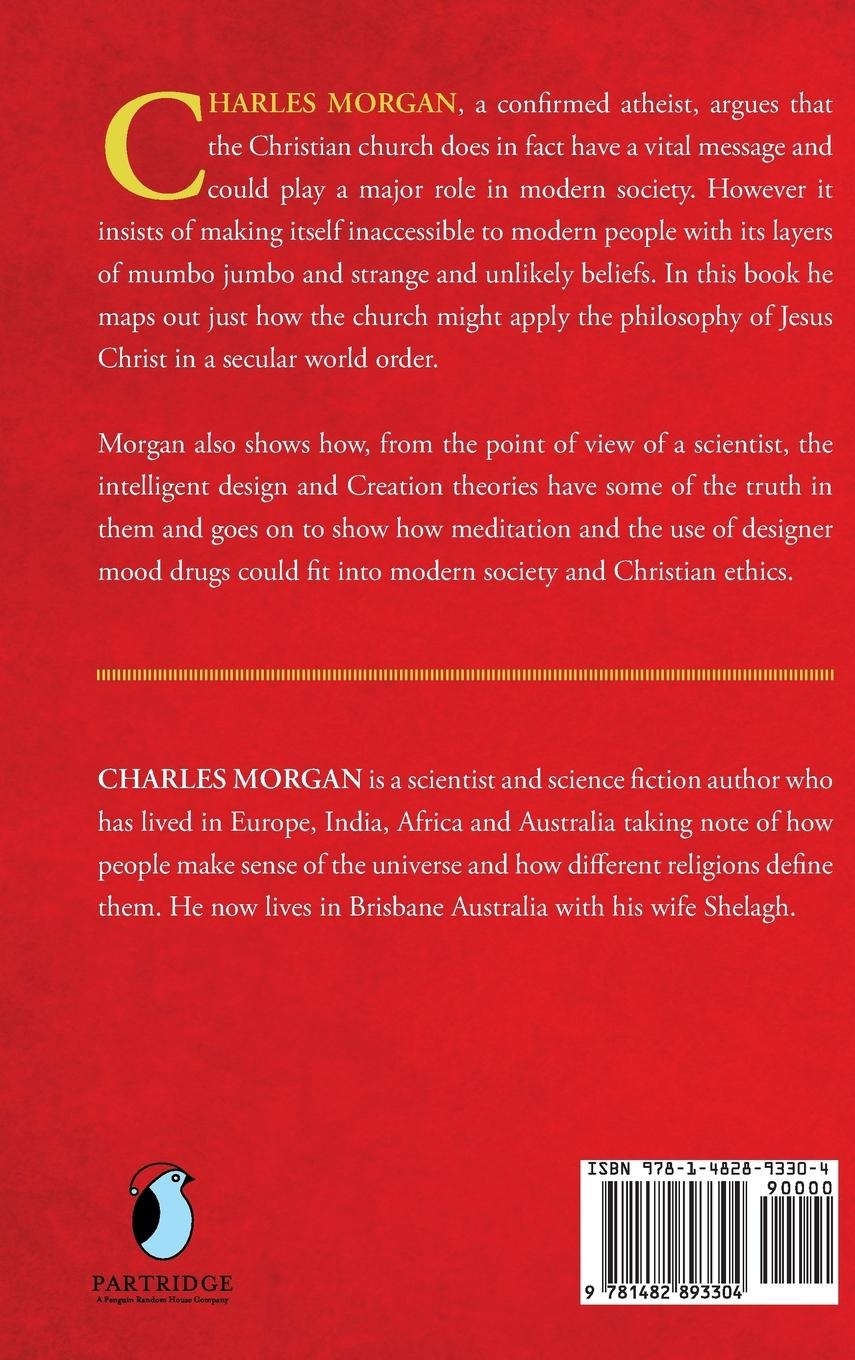 CHARLES MORGAN, a confirmed atheist, argues that the Christian church does in fact have a vital message and could play a major role in modern society. However it insists of making itself inaccessible to modern people with its layers of mumbo jumbo and strange and unlikely beliefs. In this book he maps out just how the church might apply the philosophy of Jesus Christ in a secular world order.

Morgan also shows how, from the point of view of a scientist, the intelligent design and Creation theories have some of the truth in them and goes on to show how meditation and the use of designer mood drugs could fit into modern society and Christian ethics.

CHARLES MORGAN is a scientist and science fiction author who has lived in Europe, India, Africa and Australia taking note of how people make sense of the universe and how different religions define them. He now lives in Brisbane Australia with his wife Shelagh.

PARTRIDGE
A Penguin Random House Company

ISBN 978-1-4828-9330-4
90000
9 781482 893304